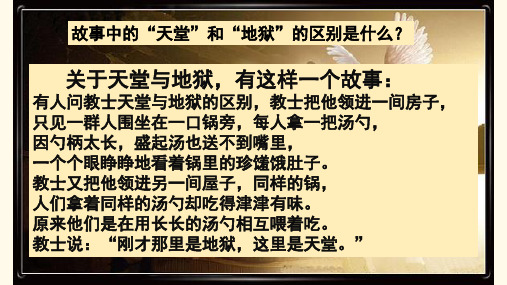 故事中的“天堂”和“地狱”的区别是什么？

关于天堂与地狱，有这样一个故事：
有人问教士天堂与地狱的区别，教士把他领进一间房子，
只见一群人围坐在一口锅旁，每人拿一把汤勺，
因勺柄太长，盛起汤也送不到嘴里，
一个个眼睁睁地看着锅里的珍馐饿肚子。
教士又把他领进另一间屋子，同样的锅，
人们拿着同样的汤勺却吃得津津有味。
原来他们是在用长长的汤勺相互喂着吃。
教士说：“刚才那里是地狱，这里是天堂。”